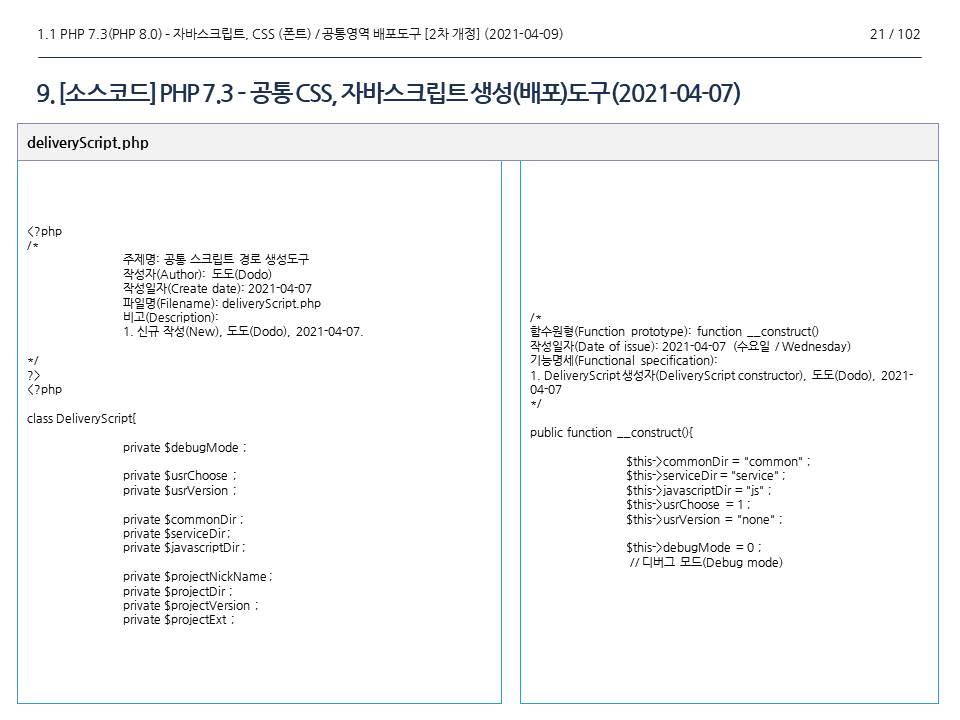 1.1 PHP 7.3(PHP 8.0) - 자바스크립트, CSS (폰트) / 공통영역 배포도구 [2차 개정] (2021-04-09)

21 / 102

9. [소스코드] PHP 7.3 - 공통 CSS, 자바스크립트 생성(배포)도구(2021-04-07)

deliveryScript.php

<?php
/*
주제명: 공통 스크립트 경로 생성도구
작성자(Author): 도도(Dodo)
작성일자(Create date): 2021-04-07
파일명(Filename): deliveryScript.php
비고(Description):
1. 신규 작성(New), 도도(Dodo), 2021-04-07.

*/
?>
<?php

class DeliveryScript{

private $debugMode ;

private $usrChoose ;
private $usrVersion ;

private $commonDir ;
private $serviceDir;
private $javascriptDir ;

private $projectNickName ;
private $projectDir ;
private $projectVersion ;
private $projectExt ;

/*
함수원형(Function prototype): function __construct()
작성일자(Date of issue): 2021-04-07 (수요일 / Wednesday)
기능명세(Functional specification):
1. DeliveryScript 생성자(DeliveryScript constructor), 도도(Dodo), 2021-04-07
*/

public function __construct(){

$this->commonDir = "common" ;
$this->serviceDir = "service" ;
$this->javascriptDir = "js" ;
$this->usrChoose = 1 ;
$this->usrVersion = "none" ;

$this->debugMode = 0 ;
// 디버그 모드(Debug mode)